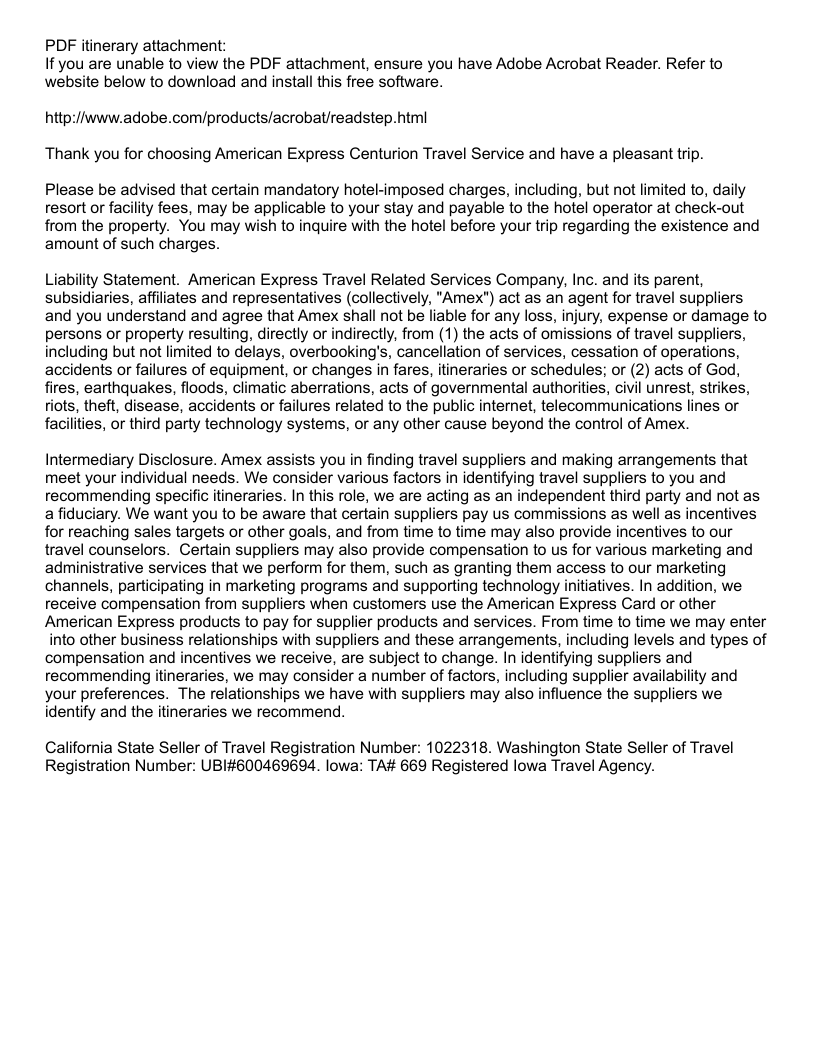 PDF itinerary attachment:
If you are unable to view the PDF attachment, ensure you have Adobe Acrobat Reader. Refer to website below to download and install this free software.

http://www.adobe.com/products/acrobat/readstep.html

Thank you for choosing American Express Centurion Travel Service and have a pleasant trip.

Please be advised that certain mandatory hotel-imposed charges, including, but not limited to, daily resort or facility fees, may be applicable to your stay and payable to the hotel operator at check-out from the property. You may wish to inquire with the hotel before your trip regarding the existence and amount of such charges.

Liability Statement. American Express Travel Related Services Company, Inc. and its parent, subsidiaries, affiliates and representatives (collectively, "Amex") act as an agent for travel suppliers and you understand and agree that Amex shall not be liable for any loss, injury, expense or damage to persons or property resulting, directly or indirectly, from (1) the acts of omissions of travel suppliers, including but not limited to delays, overbooking's, cancellation of services, cessation of operations, accidents or failures of equipment, or changes in fares, itineraries or schedules; or (2) acts of God, fires, earthquakes, floods, climatic aberrations, acts of governmental authorities, civil unrest, strikes, riots, theft, disease, accidents or failures related to the public internet, telecommunications lines or facilities, or third party technology systems, or any other cause beyond the control of Amex.

Intermediary Disclosure. Amex assists you in finding travel suppliers and making arrangements that meet your individual needs. We consider various factors in identifying travel suppliers to you and recommending specific itineraries. In this role, we are acting as an independent third party and not as a fiduciary. We want you to be aware that certain suppliers pay us commissions as well as incentives for reaching sales targets or other goals, and from time to time may also provide incentives to our travel counselors. Certain suppliers may also provide compensation to us for various marketing and administrative services that we perform for them, such as granting them access to our marketing channels, participating in marketing programs and supporting technology initiatives. In addition, we receive compensation from suppliers when customers use the American Express Card or other American Express products to pay for supplier products and services. From time to time we may enter into other business relationships with suppliers and these arrangements, including levels and types of compensation and incentives we receive, are subject to change. In identifying suppliers and recommending itineraries, we may consider a number of factors, including supplier availability and your preferences. The relationships we have with suppliers may also influence the suppliers we identify and the itineraries we recommend.

California State Seller of Travel Registration Number: 1022318. Washington State Seller of Travel Registration Number: UBI#600469694. Iowa: TA# 669 Registered Iowa Travel Agency.